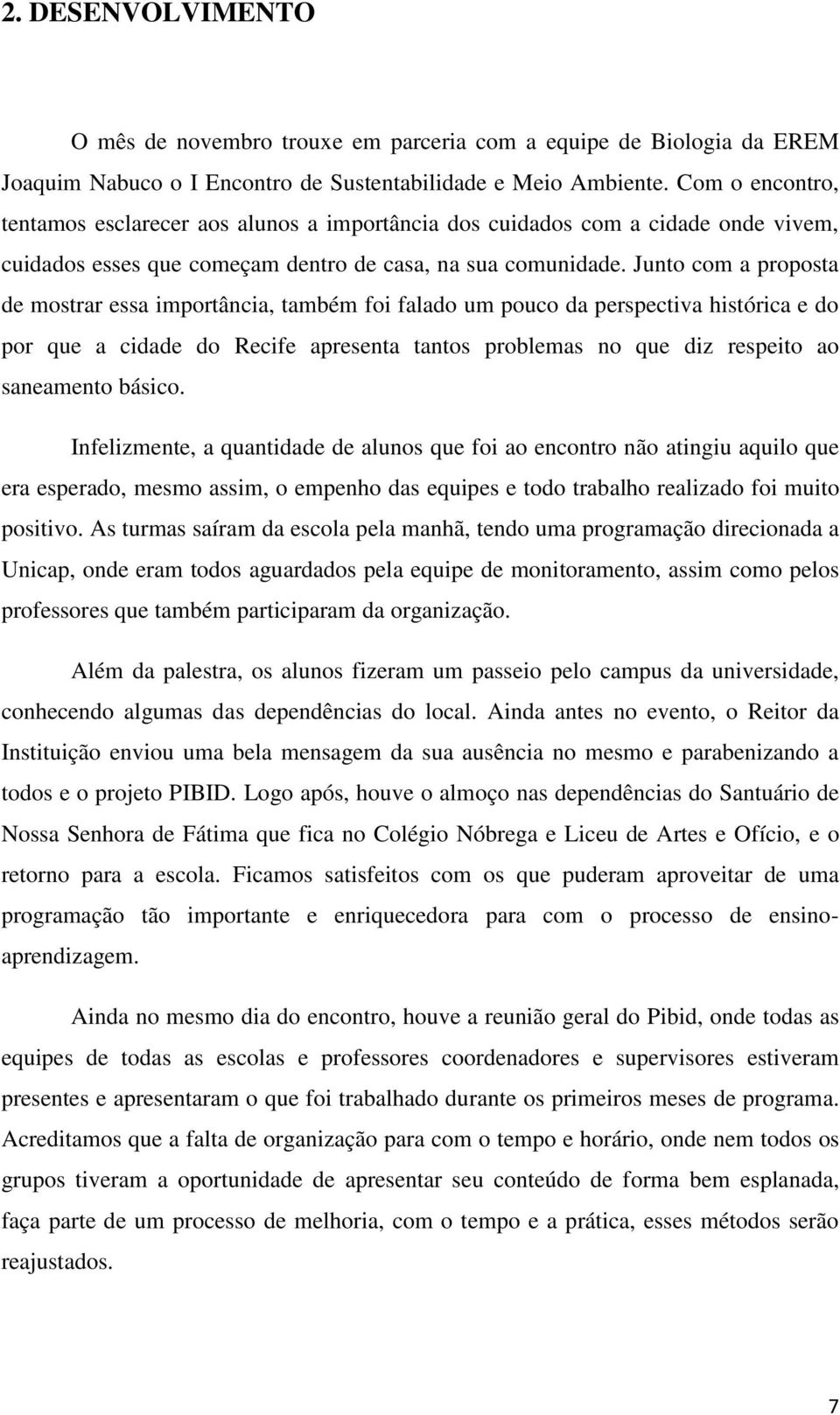 2. DESENVOLVIMENTO

O mês de novembro trouxe em parceria com a equipe de Biologia da EREM Joaquim Nabuco o I Encontro de Sustentabilidade e Meio Ambiente. Com o encontro, tentamos esclarecer aos alunos a importância dos cuidados com a cidade onde vivem, cuidados esses que começam dentro de casa, na sua comunidade. Junto com a proposta de mostrar essa importância, também foi falado um pouco da perspectiva histórica e do por que a cidade do Recife apresenta tantos problemas no que diz respeito ao saneamento básico.

Infelizmente, a quantidade de alunos que foi ao encontro não atingiu aquilo que era esperado, mesmo assim, o empenho das equipes e todo trabalho realizado foi muito positivo. As turmas saíram da escola pela manhã, tendo uma programação direcionada a Unicap, onde eram todos aguardados pela equipe de monitoramento, assim como pelos professores que também participaram da organização.

Além da palestra, os alunos fizeram um passeio pelo campus da universidade, conhecendo algumas das dependências do local. Ainda antes no evento, o Reitor da Instituição enviou uma bela mensagem da sua ausência no mesmo e parabenizando a todos e o projeto PIBID. Logo após, houve o almoço nas dependências do Santuário de Nossa Senhora de Fátima que fica no Colégio Nóbrega e Liceu de Artes e Ofício, e o retorno para a escola. Ficamos satisfeitos com os que puderam aproveitar de uma programação tão importante e enriquecedora para com o processo de ensino-aprendizagem.

Ainda no mesmo dia do encontro, houve a reunião geral do Pibid, onde todas as equipes de todas as escolas e professores coordenadores e supervisores estiveram presentes e apresentaram o que foi trabalhado durante os primeiros meses de programa. Acreditamos que a falta de organização para com o tempo e horário, onde nem todos os grupos tiveram a oportunidade de apresentar seu conteúdo de forma bem esplanada, faça parte de um processo de melhoria, com o tempo e a prática, esses métodos serão reajustados.

7